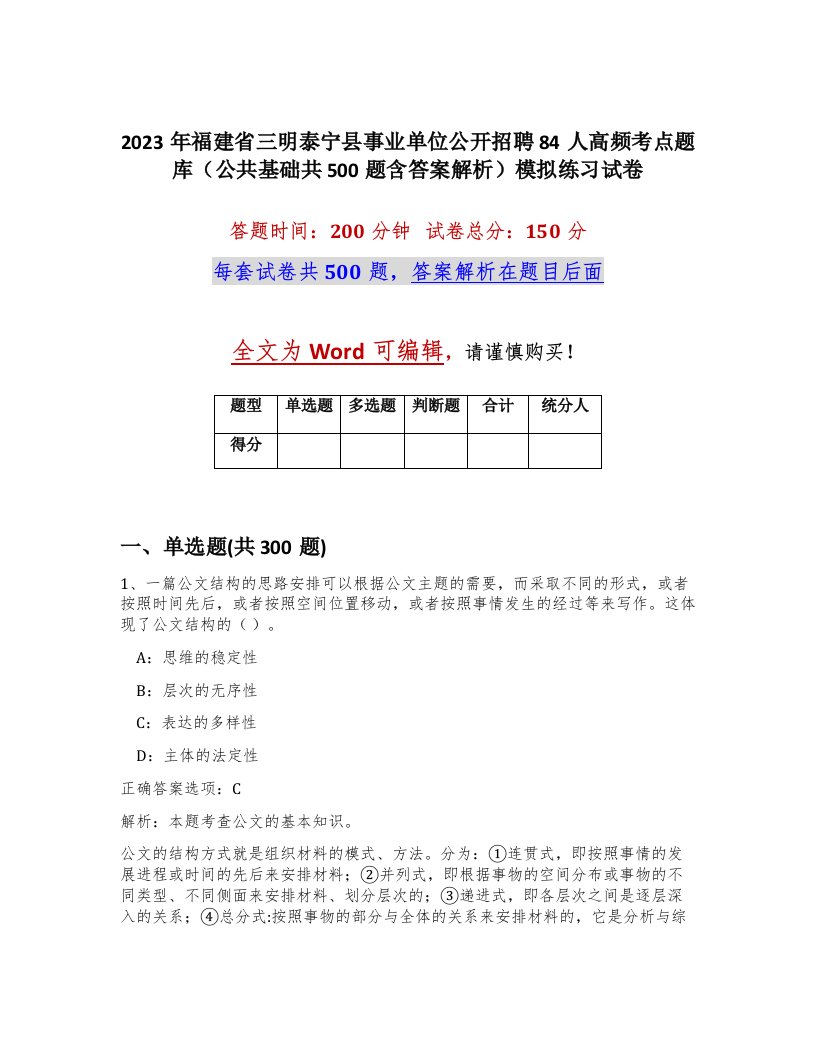 2023 年福建省三明泰宁县事业单位公开招聘 84 人高频考点题库（公共基础共 500 题含答案解析）模拟练习试卷

答题时间：200 分钟 试卷总分：150 分

每套试卷共 500 题，答案解析在题目后面

全文为 Word 可编辑，请谨慎购买！

| 题型 | 单选题 | 多选题 | 判断题 | 合计 | 统分人 |
|---|---|---|---|---|---|
| 得分 | | | | | |

一、单选题(共 300 题)

1、一篇公文结构的思路安排可以根据公文主题的需要，而采取不同的形式，或者按照时间先后，或者按照空间位置移动，或者按照事情发生的经过等来写作。这体现了公文结构的（ ）。

A：思维的稳定性

B：层次的无序性

C：表达的多样性

D：主体的法定性

正确答案选项：C

解析：本题考查公文的基本知识。

公文的结构方式就是组织材料的模式、方法。分为：①连贯式，即按照事情的发展进程或时间的先后来安排材料；②并列式，即根据事物的空间分布或事物的不同类型、不同侧面来安排材料、划分层次的；③递进式，即各层次之间是逐层深入的关系；④总分式:按照事物的部分与全体的关系来安排材料的，它是分析与综